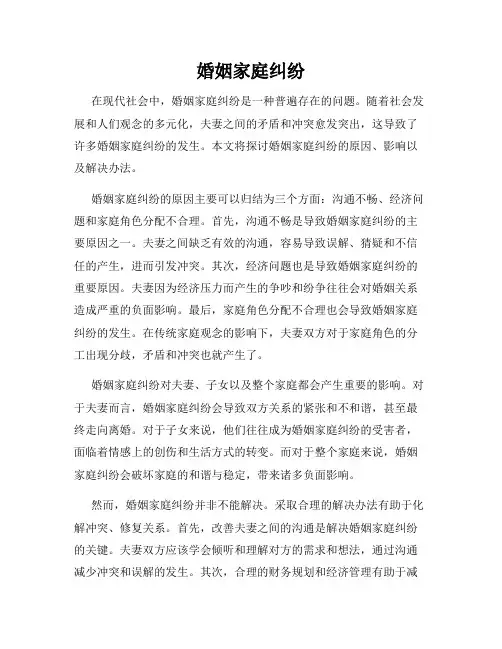 婚姻家庭纠纷

在现代社会中，婚姻家庭纠纷是一种普遍存在的问题。随着社会发展和人们观念的多元化，夫妻之间的矛盾和冲突愈发突出，这导致了许多婚姻家庭纠纷的发生。本文将探讨婚姻家庭纠纷的原因、影响以及解决办法。

婚姻家庭纠纷的原因主要可以归结为三个方面：沟通不畅、经济问题和家庭角色分配不合理。首先，沟通不畅是导致婚姻家庭纠纷的主要原因之一。夫妻之间缺乏有效的沟通，容易导致误解、猜疑和不信任的产生，进而引发冲突。其次，经济问题也是导致婚姻家庭纠纷的重要原因。夫妻因为经济压力而产生的争吵和纷争往往会对婚姻关系造成严重的负面影响。最后，家庭角色分配不合理也会导致婚姻家庭纠纷的发生。在传统家庭观念的影响下，夫妻双方对于家庭角色的分工出现分歧，矛盾和冲突也就产生了。

婚姻家庭纠纷对夫妻、子女以及整个家庭都会产生重要的影响。对于夫妻而言，婚姻家庭纠纷会导致双方关系的紧张和不和谐，甚至最终走向离婚。对于子女来说，他们往往成为婚姻家庭纠纷的受害者，面临着情感上的创伤和生活方式的转变。而对于整个家庭来说，婚姻家庭纠纷会破坏家庭的和谐与稳定，带来诸多负面影响。

然而，婚姻家庭纠纷并非不能解决。采取合理的解决办法有助于化解冲突、修复关系。首先，改善夫妻之间的沟通是解决婚姻家庭纠纷的关键。夫妻双方应该学会倾听和理解对方的需求和想法，通过沟通减少冲突和误解的发生。其次，合理的财务规划和经济管理有助于减